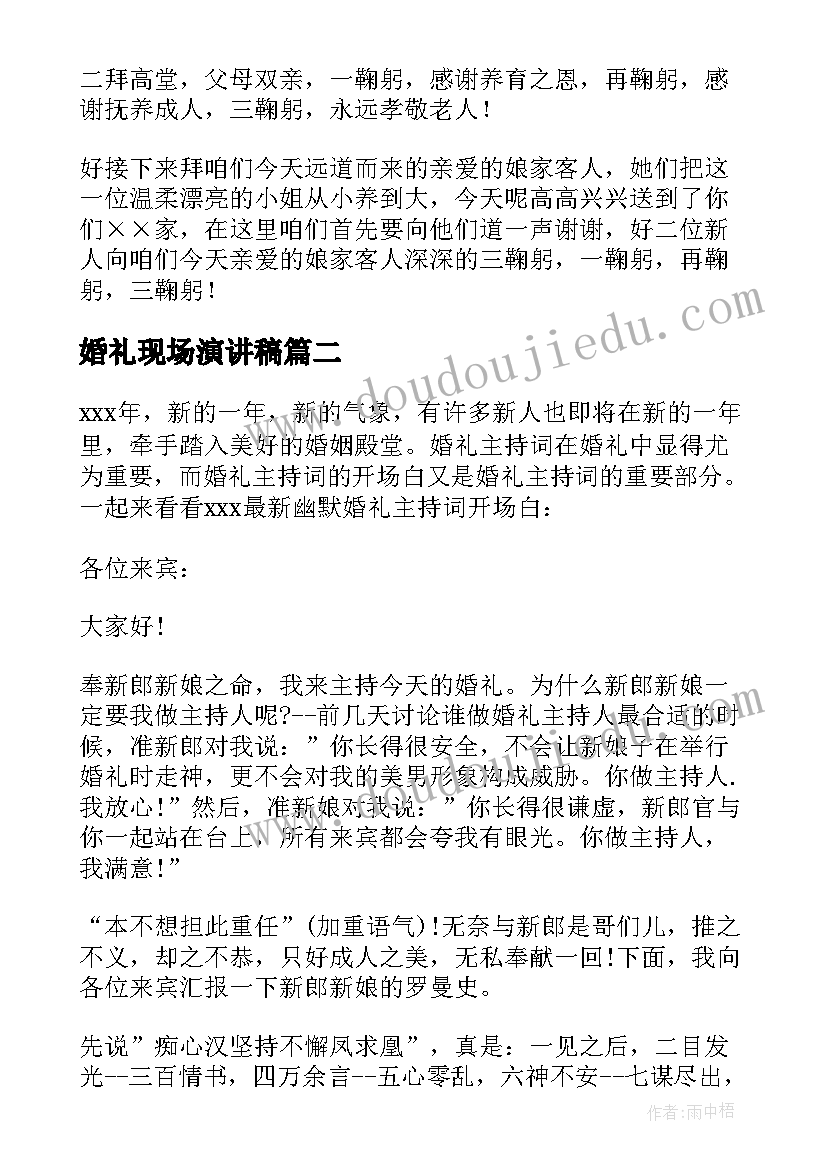 二拜高堂，父母双亲，一鞠躬，感谢养育之恩，再鞠躬，感谢抚养成人，三鞠躬，永远孝敬老人！

好接下来拜咱们今天远道而来的亲爱的娘家客人，她们把这一位温柔漂亮的小姐从小养到大，今天呢高高兴兴送到了你们××家，在这里咱们首先要向他们道一声谢谢，好二位新人向咱们今天亲爱的娘家客人深深的三鞠躬，一鞠躬，再鞠躬，三鞠躬！

婚礼现场演讲稿篇二

xxx年，新的一年，新的气象，有许多新人也即将在新的一年里，牵手踏入美好的婚姻殿堂。婚礼主持词在婚礼中显得尤为重要，而婚礼主持词的开场白又是婚礼主持词的重要部分。一起来看看xxx最新幽默婚礼主持词开场白：

各位来宾：

大家好！

奉新郎新娘之命，我来主持今天的婚礼。为什么新郎新娘一定要我做主持人呢?--前几天讨论谁做婚礼主持人最合适的时候，准新郎对我说：”你长得很安全，不会让新娘子在举行婚礼时走神，更不会对我的美男形象构成威胁。你做主持人.我放心！”然后，准新娘对我说：”你长得很谦虚，新郎官与你一起站在台上，所有来宾都会夸我有眼光。你做主持人，我满意！”

“本不想担此重任”(加重语气)!无奈与新郎是哥们儿，推之不义，却之不恭，只好成人之美，无私奉献一回!下面，我向各位来宾汇报一下新郎新娘的罗曼史。

先说”痴心汉坚持不懈凤求凰”，真是：一见之后，二目发光--三百情书，四万余言--五心零乱，六神不安--七谋尽出，

www.doudoujiedu.com

作者：雨中梧